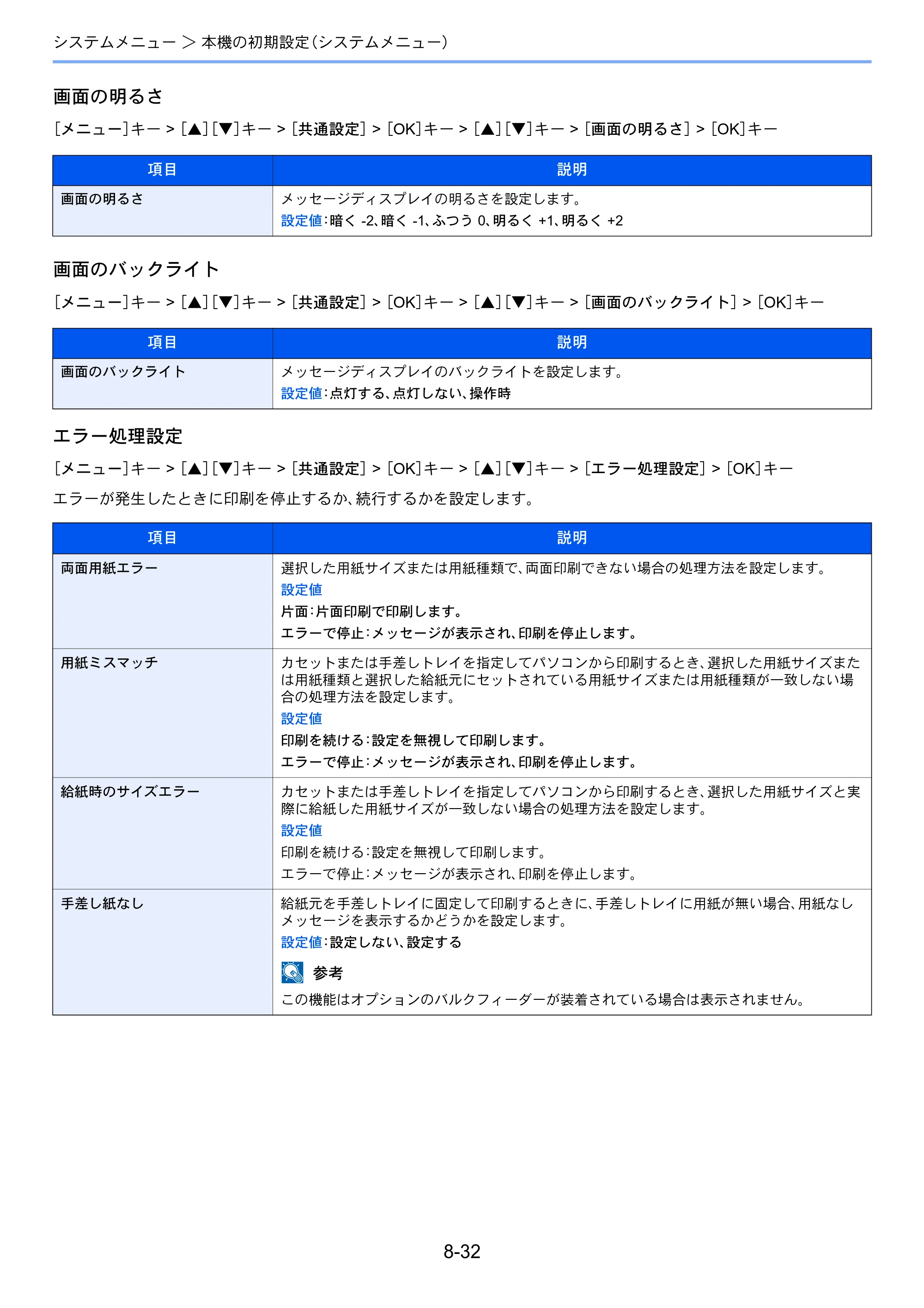 システムメニュー > 本機の初期設定(システムメニュー)

画面の明るさ

[メニュー]キー > [▲][▼]キー > [共通設定] > [OK]キー > [▲][▼]キー > [画面の明るさ] > [OK]キー

| 項目 | 説明 |
|---|---|
| 画面の明るさ | メッセージディスプレイの明るさを設定します。 設定値:暗く -2、暗く -1、ふつう 0、明るく +1、明るく +2 |

画面のバックライト

[メニュー]キー > [▲][▼]キー > [共通設定] > [OK]キー > [▲][▼]キー > [画面のバックライト] > [OK]キー

| 項目 | 説明 |
|---|---|
| 画面のバックライト | メッセージディスプレイのバックライトを設定します。 設定値:点灯する、点灯しない、操作時 |

エラー処理設定

[メニュー]キー > [▲][▼]キー > [共通設定] > [OK]キー > [▲][▼]キー > [エラー処理設定] > [OK]キー

エラーが発生したときに印刷を停止するか、続行するかを設定します。

| 項目 | 説明 |
|---|---|
| 両面用紙エラー | 選択した用紙サイズまたは用紙種類で、両面印刷できない場合の処理方法を設定します。 設定値 片面:片面印刷で印刷します。 エラーで停止:メッセージが表示され、印刷を停止します。 |
| 用紙ミスマッチ | カセットまたは手差しトレイを指定してパソコンから印刷するとき、選択した用紙サイズまたは用紙種類と選択した給紙元にセットされている用紙サイズまたは用紙種類が一致しない場合の処理方法を設定します。 設定値 印刷を続ける:設定を無視して印刷します。 エラーで停止:メッセージが表示され、印刷を停止します。 |
| 給紙時のサイズエラー | カセットまたは手差しトレイを指定してパソコンから印刷するとき、選択した用紙サイズと実際に給紙した用紙サイズが一致しない場合の処理方法を設定します。 設定値 印刷を続ける:設定を無視して印刷します。 エラーで停止:メッセージが表示され、印刷を停止します。 |
| 手差し紙なし | 給紙元を手差しトレイに固定して印刷するときに、手差しトレイに用紙が無い場合、用紙なしメッセージを表示するかどうかを設定します。 設定値:設定しない、設定する 参考 この機能はオプションのバルクフィーダーが装着されている場合は表示されません。 |

8-32